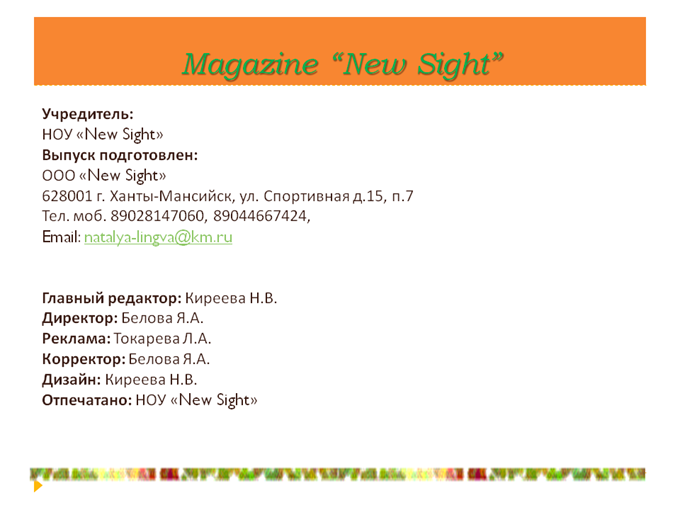 Magazine “New Sight”

Учредитель:
НОУ «New Sight»
Выпуск подготовлен:
ООО «New Sight»
628001 г. Ханты-Мансийск, ул. Спортивная д.15, п.7
Тел. моб. 89028147060, 89044667424,
Email: natalya-lingva@km.ru

Главный редактор: Киреева Н.В.
Директор: Белова Я.А.
Реклама: Токарева Л.А.
Корректор: Белова Я.А.
Дизайн: Киреева Н.В.
Отпечатано: НОУ «New Sight»